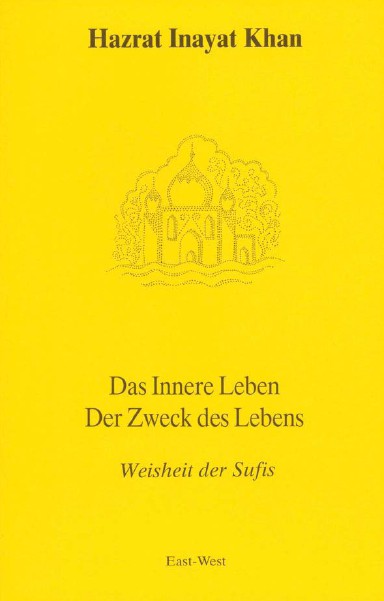 Hazrat Inayat Khan

Das Innere Leben
Der Zweck des Lebens

Weisheit der Sufis

East-West